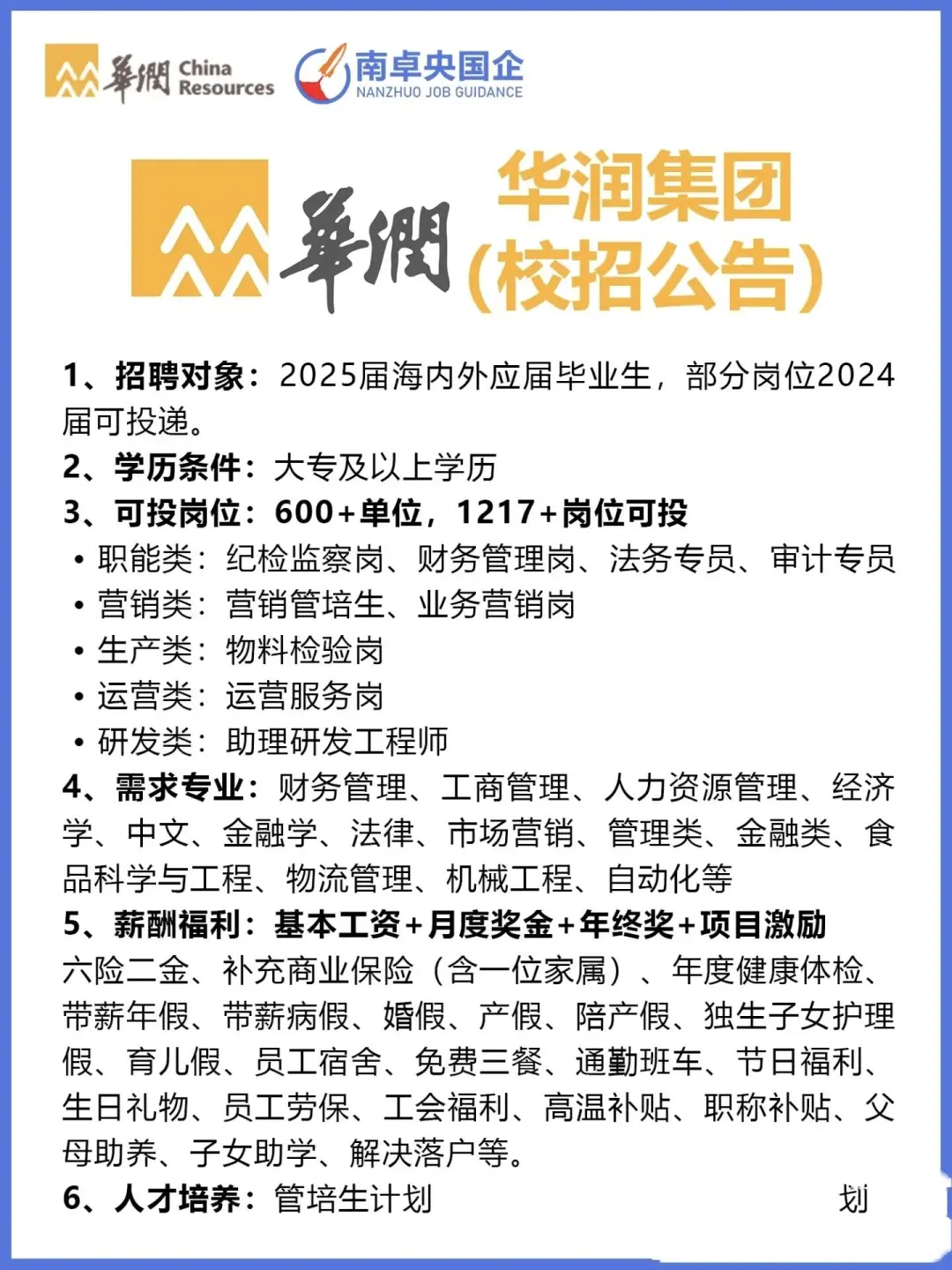 華潤 China Resources

南卓央国企
NANZHUO JOB GUIDANCE

華潤

华润集团
(校招公告)

1、招聘对象：2025届海内外应届毕业生，部分岗位2024届可投递。
2、学历条件：大专及以上学历
3、可投岗位：600+单位，1217+岗位可投
• 职能类：纪检监察岗、财务管理岗、法务专员、审计专员
• 营销类：营销管培生、业务营销岗
• 生产类：物料检验岗
• 运营类：运营服务岗
• 研发类：助理研发工程师
4、需求专业：财务管理、工商管理、人力资源管理、经济学、中文、金融学、法律、市场营销、管理类、金融类、食品科学与工程、物流管理、机械工程、自动化等
5、薪酬福利：基本工资+月度奖金+年终奖+项目激励
六险二金、补充商业保险（含一位家属）、年度健康体检、带薪年假、带薪病假、婚假、产假、陪产假、独生子女护理假、育儿假、员工宿舍、免费三餐、通勤班车、节日福利、生日礼物、员工劳保、工会福利、高温补贴、职称补贴、父母助养、子女助学、解决落户等。
6、人才培养：管培生计划 划